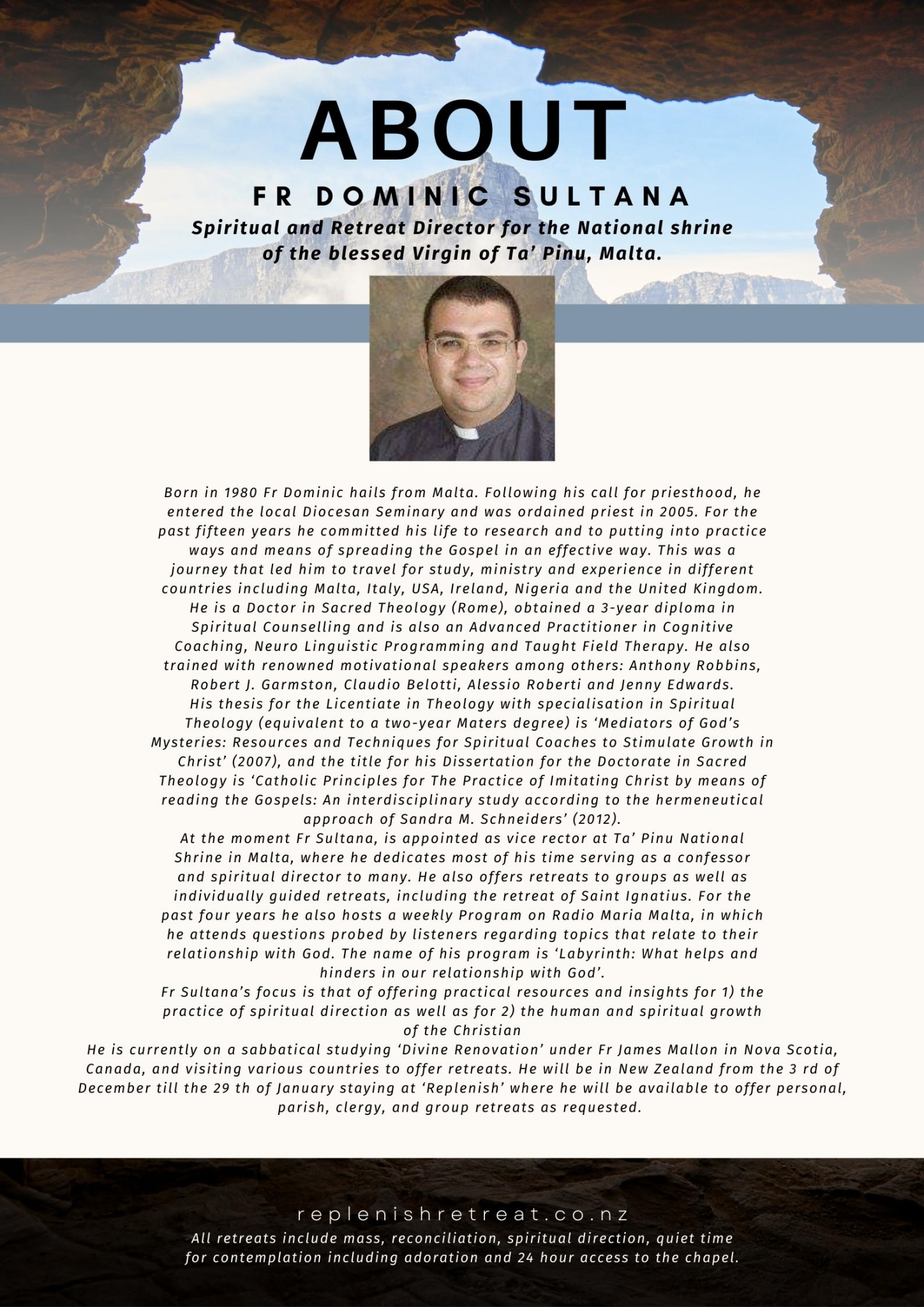 ABOUT

FR DOMINIC SULTANA

Spiritual and Retreat Director for the National shrine of the blessed Virgin of Ta' Pinu, Malta.

Born in 1980 Fr Dominic hails from Malta. Following his call for priesthood, he entered the local Diocesan Seminary and was ordained priest in 2005. For the past fifteen years he committed his life to research and to putting into practice ways and means of spreading the Gospel in an effective way. This was a journey that led him to travel for study, ministry and experience in different countries including Malta, Italy, USA, Ireland, Nigeria and the United Kingdom. He is a Doctor in Sacred Theology (Rome), obtained a 3-year diploma in Spiritual Counselling and is also an Advanced Practitioner in Cognitive Coaching, Neuro Linguistic Programming and Taught Field Therapy. He also trained with renowned motivational speakers among others: Anthony Robbins, Robert J. Garmston, Claudio Belotti, Alessio Roberti and Jenny Edwards.
His thesis for the Licentiate in Theology with specialisation in Spiritual Theology (equivalent to a two-year Maters degree) is 'Mediators of God's Mysteries: Resources and Techniques for Spiritual Coaches to Stimulate Growth in Christ' (2007), and the title for his Dissertation for the Doctorate in Sacred Theology is 'Catholic Principles for The Practice of Imitating Christ by means of reading the Gospels: An interdisciplinary study according to the hermeneutical approach of Sandra M. Schneiders' (2012).
At the moment Fr Sultana, is appointed as vice rector at Ta' Pinu National Shrine in Malta, where he dedicates most of his time serving as a confessor and spiritual director to many. He also offers retreats to groups as well as individually guided retreats, including the retreat of Saint Ignatius. For the past four years he also hosts a weekly Program on Radio Maria Malta, in which he attends questions probed by listeners regarding topics that relate to their relationship with God. The name of his program is 'Labyrinth: What helps and hinders in our relationship with God'.
Fr Sultana's focus is that of offering practical resources and insights for 1) the practice of spiritual direction as well as for 2) the human and spiritual growth of the Christian
He is currently on a sabbatical studying 'Divine Renovation' under Fr James Mallon in Nova Scotia, Canada, and visiting various countries to offer retreats. He will be in New Zealand from the 3 rd of December till the 29 th of January staying at 'Replenish' where he will be available to offer personal, parish, clergy, and group retreats as requested.

replenishretreat.co.nz
All retreats include mass, reconciliation, spiritual direction, quiet time for contemplation including adoration and 24 hour access to the chapel.